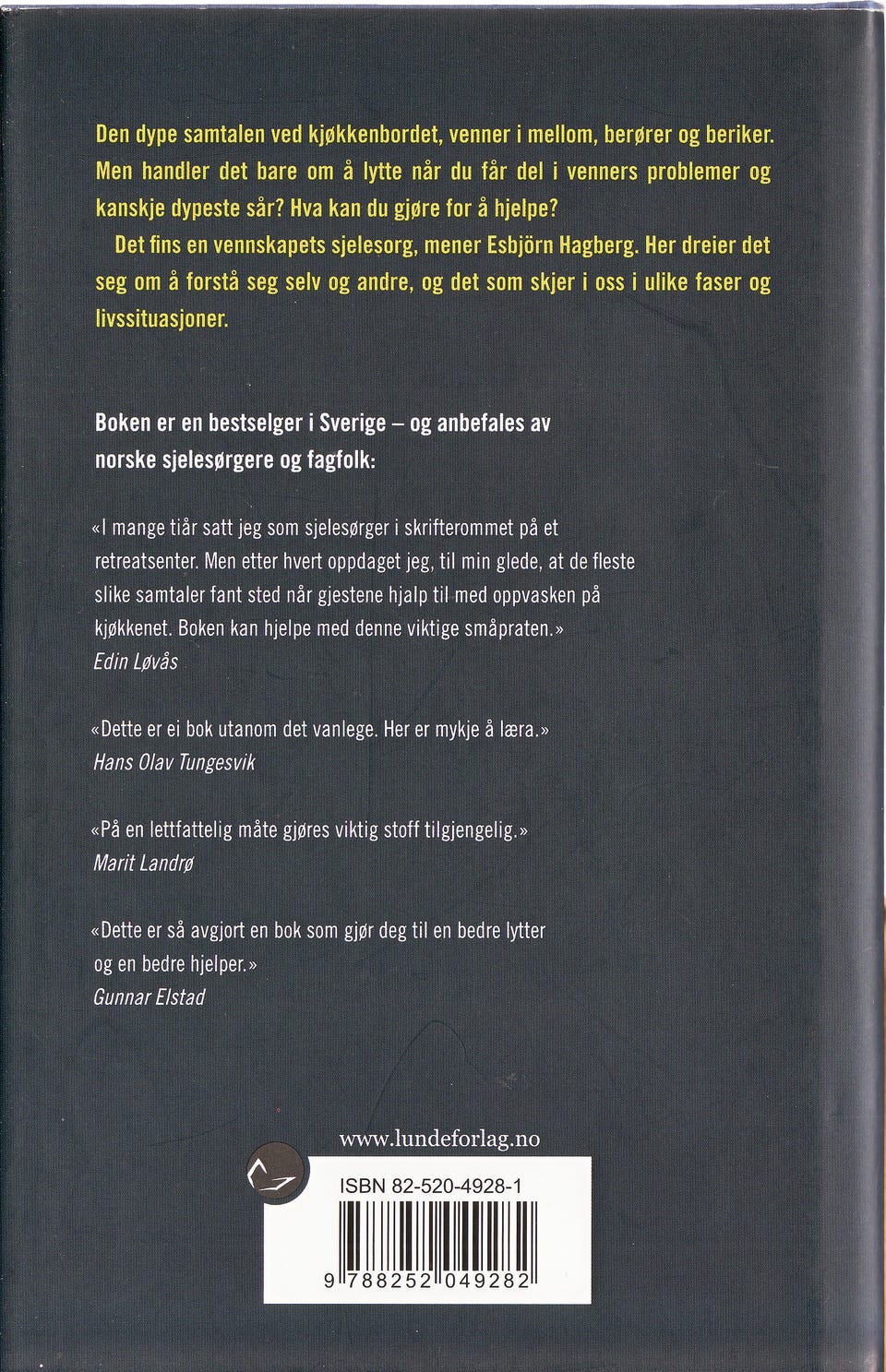 Den dype samtalen ved kjøkkenbordet, venner i mellom, berører og beriker. Men handler det bare om å lytte når du får del i venners problemer og kanskje dypeste sår? Hva kan du gjøre for å hjelpe?

Det fins en vennskapets sjelesorg, mener Esbjörn Hagberg. Her dreier det seg om å forstå seg selv og andre, og det som skjer i oss i ulike faser og livssituasjoner.

Boken er en bestselger i Sverige – og anbefales av norske sjelesørgere og fagfolk:

«I mange tiår satt jeg som sjelesørger i skrifterommet på et retreatsenter. Men etter hvert oppdaget jeg, til min glede, at de fleste slike samtaler fant sted når gjestene hjalp til med oppvasken på kjøkkenet. Boken kan hjelpe med denne viktige småpraten.»
Edin Løvås

«Dette er ei bok utanom det vanlege. Her er mykje å læra.»
Hans Olav Tungesvik

«På en lettfattelig måte gjøres viktig stoff tilgjengelig.»
Marit Landrø

«Dette er så avgjort en bok som gjør deg til en bedre lytter og en bedre hjelper.»
Gunnar Elstad

www.lundeforlag.no

ISBN 82-520-4928-1

9 788252 049282